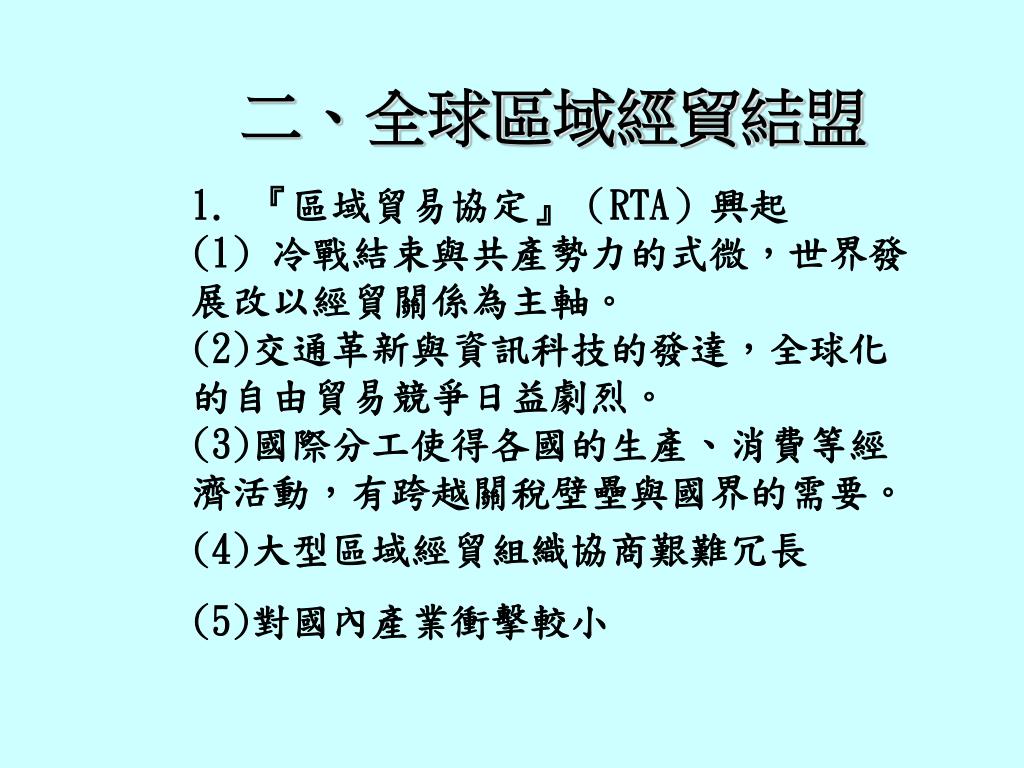 二、全球區域經貿結盟

1. 『區域貿易協定』（RTA）興起
(1) 冷戰結束與共產勢力的式微，世界發展改以經貿關係為主軸。
(2)交通革新與資訊科技的發達，全球化的自由貿易競爭日益劇烈。
(3)國際分工使得各國的生產、消費等經濟活動，有跨越關稅壁壘與國界的需要。
(4)大型區域經貿組織協商艱難冗長
(5)對國內產業衝擊較小